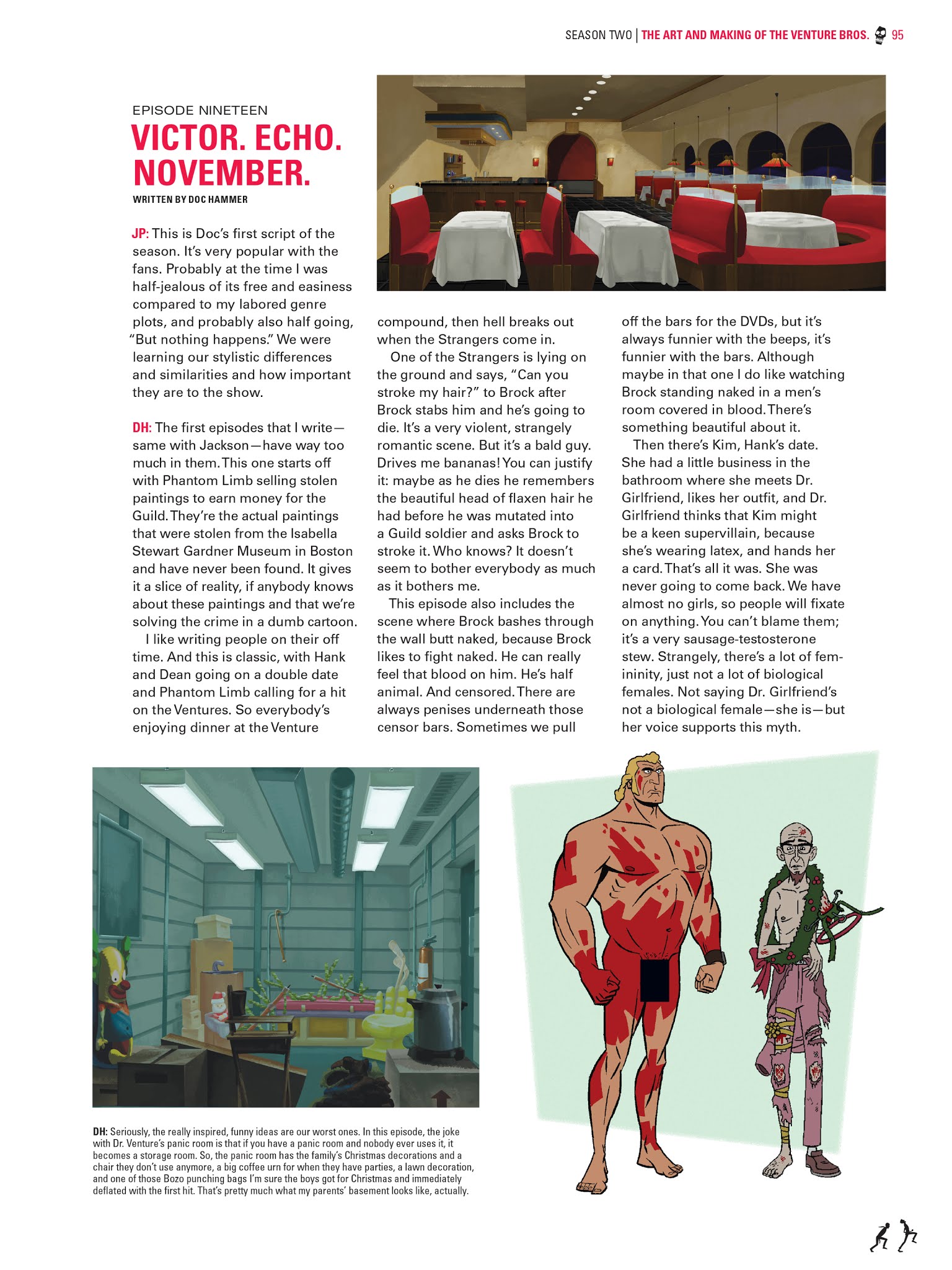 SEASON TWO | THE ART AND MAKING OF THE VENTURE BROS. 95

EPISODE NINETEEN

VICTOR. ECHO. NOVEMBER.

WRITTEN BY DOC HAMMER

JP: This is Doc's first script of the season. It's very popular with the fans. Probably at the time I was half-jealous of its free and easiness compared to my labored genre plots, and probably also half going, "But nothing happens." We were learning our stylistic differences and similarities and how important they are to the show.

DH: The first episodes that I write—same with Jackson—have way too much in them. This one starts off with Phantom Limb selling stolen paintings to earn money for the Guild. They're the actual paintings that were stolen from the Isabella Stewart Gardner Museum in Boston and have never been found. It gives it a slice of reality, if anybody knows about these paintings and that we're solving the crime in a dumb cartoon.

I like writing people on their off time. And this is classic, with Hank and Dean going on a double date and Phantom Limb calling for a hit on the Ventures. So everybody's enjoying dinner at the Venture compound, then hell breaks out when the Strangers come in.

One of the Strangers is lying on the ground and says, "Can you stroke my hair?" to Brock after Brock stabs him and he's going to die. It's a very violent, strangely romantic scene. But it's a bald guy. Drives me bananas! You can justify it: maybe as he dies he remembers the beautiful head of flaxen hair he had before he was mutated into a Guild soldier and asks Brock to stroke it. Who knows? It doesn't seem to bother everybody as much as it bothers me.

This episode also includes the scene where Brock bashes through the wall butt naked, because Brock likes to fight naked. He can really feel that blood on him. He's half animal. And censored. There are always penises underneath those censor bars. Sometimes we pull off the bars for the DVDs, but it's always funnier with the beeps, it's funnier with the bars. Although maybe in that one I do like watching Brock standing naked in a men's room covered in blood. There's something beautiful about it.

Then there's Kim, Hank's date. She had a little business in the bathroom where she meets Dr. Girlfriend, likes her outfit, and Dr. Girlfriend thinks that Kim might be a keen supervillain, because she's wearing latex, and hands her a card. That's all it was. She was never going to come back. We have almost no girls, so people will fixate on anything. You can't blame them; it's a very sausage-testosterone stew. Strangely, there's a lot of femininity, just not a lot of biological females. Not saying Dr. Girlfriend's not a biological female—she is—but her voice supports this myth.

DH: Seriously, the really inspired, funny ideas are our worst ones. In this episode, the joke with Dr. Venture's panic room is that if you have a panic room and nobody ever uses it, it becomes a storage room. So, the panic room has the family's Christmas decorations and a chair they don't use anymore, a big coffee urn for when they have parties, a lawn decoration, and one of those Bozo punching bags I'm sure the boys got for Christmas and immediately deflated with the first hit. That's pretty much what my parents' basement looks like, actually.